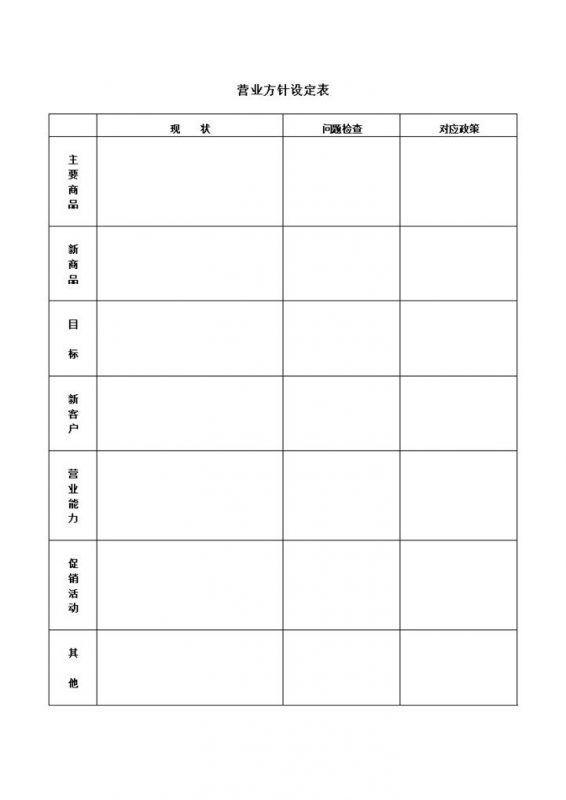 营业方针设定表

|  | 现　状 | 问题检查 | 对应政策 |
|---|---|---|---|
| 主要商品 |  |  |  |
| 新商品 |  |  |  |
| 目标 |  |  |  |
| 新客户 |  |  |  |
| 营业能力 |  |  |  |
| 促销活动 |  |  |  |
| 其他 |  |  |  |